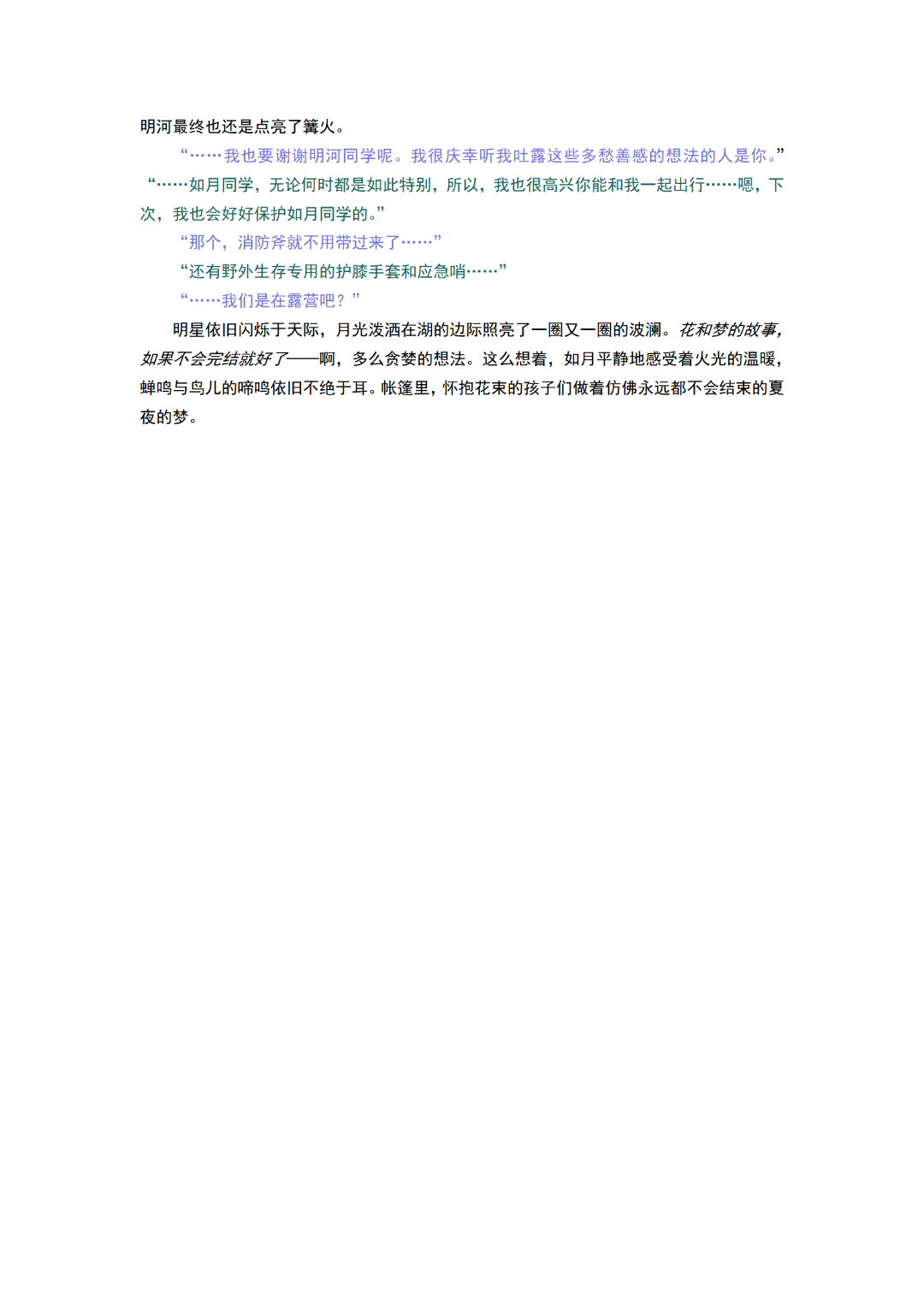 明河最终也还是点亮了篝火。

“……我也要谢谢明河同学呢。我很庆幸听我吐露这些多愁善感的想法的人是你。”

“……如月同学，无论何时都是如此特别，所以，我也很高兴你能和我一起出行……嗯，下次，我也会好好保护如月同学的。”

“那个，消防斧就不用带过来了……”

“还有野外生存专用的护膝手套和应急哨……”

“……我们是在露营吧？”

明星依旧闪烁于天际，月光泼洒在湖的边际照亮了一圈又一圈的波澜。花和梦的故事，如果不会完结就好了——啊，多么贪婪的想法。这么想着，如月平静地感受着火光的温暖，蝉鸣与鸟儿的啼鸣依旧不绝于耳。帐篷里，怀抱花束的孩子们做着仿佛永远都不会结束的夏夜的梦。